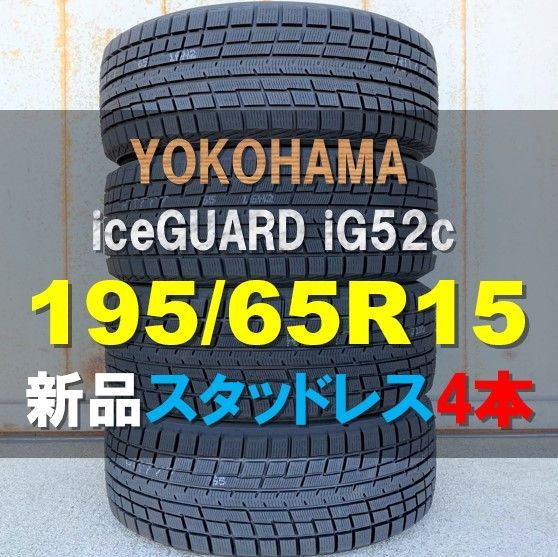 YOKOHAMA
iceGUARD iG52c
195/65R15
新品スタッドレス4本